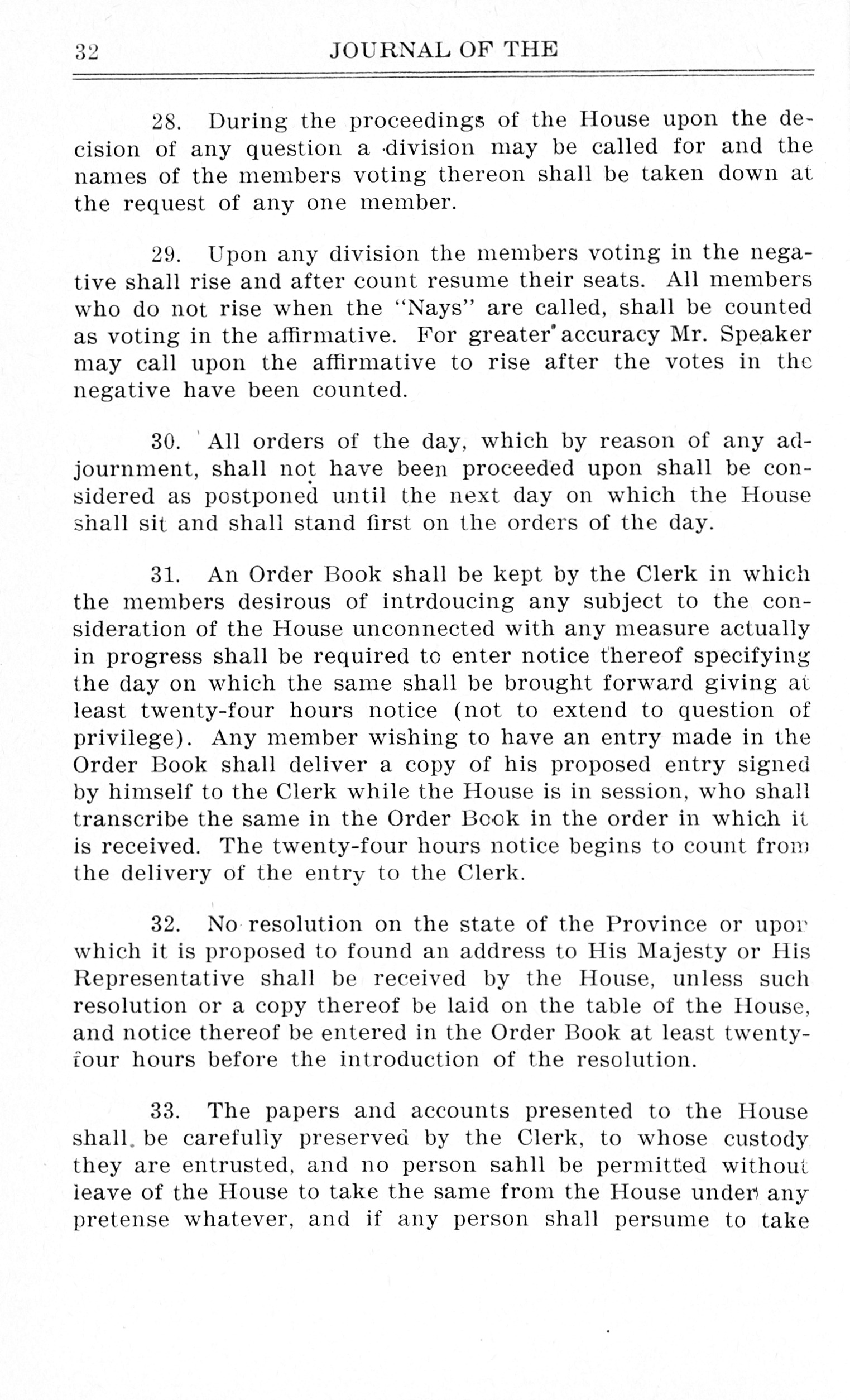 32 JOURNAL OF THE

28. During the proceedings of the House upon the decision of any question a division may be called for and the names of the members voting thereon shall be taken down at the request of any one member.

29. Upon any division the members voting in the negative shall rise and after count resume their seats. All members who do not rise when the "Nays" are called, shall be counted as voting in the affirmative. For greater accuracy Mr. Speaker may call upon the affirmative to rise after the votes in the negative have been counted.

30. All orders of the day, which by reason of any adjournment, shall not have been proceeded upon shall be considered as postponed until the next day on which the House shall sit and shall stand first on the orders of the day.

31. An Order Book shall be kept by the Clerk in which the members desirous of intrdoucing any subject to the consideration of the House unconnected with any measure actually in progress shall be required to enter notice thereof specifying the day on which the same shall be brought forward giving at least twenty-four hours notice (not to extend to question of privilege). Any member wishing to have an entry made in the Order Book shall deliver a copy of his proposed entry signed by himself to the Clerk while the House is in session, who shall transcribe the same in the Order Book in the order in which it is received. The twenty-four hours notice begins to count from the delivery of the entry to the Clerk.

32. No resolution on the state of the Province or upon which it is proposed to found an address to His Majesty or His Representative shall be received by the House, unless such resolution or a copy thereof be laid on the table of the House, and notice thereof be entered in the Order Book at least twenty-four hours before the introduction of the resolution.

33. The papers and accounts presented to the House shall be carefully preserved by the Clerk, to whose custody they are entrusted, and no person sahll be permitted without leave of the House to take the same from the House under any pretense whatever, and if any person shall persume to take